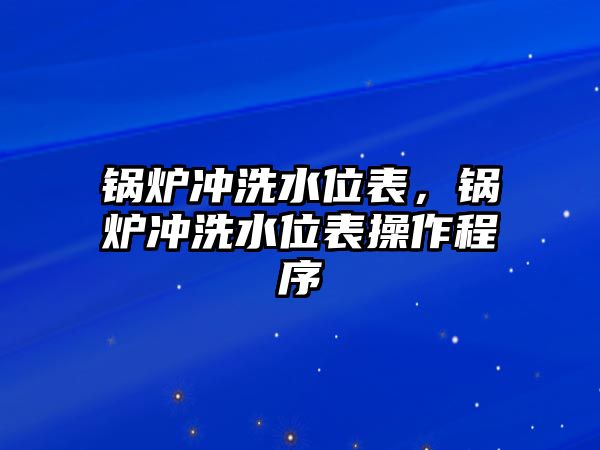 锅炉冲洗水位表，锅炉冲洗水位表操作程序